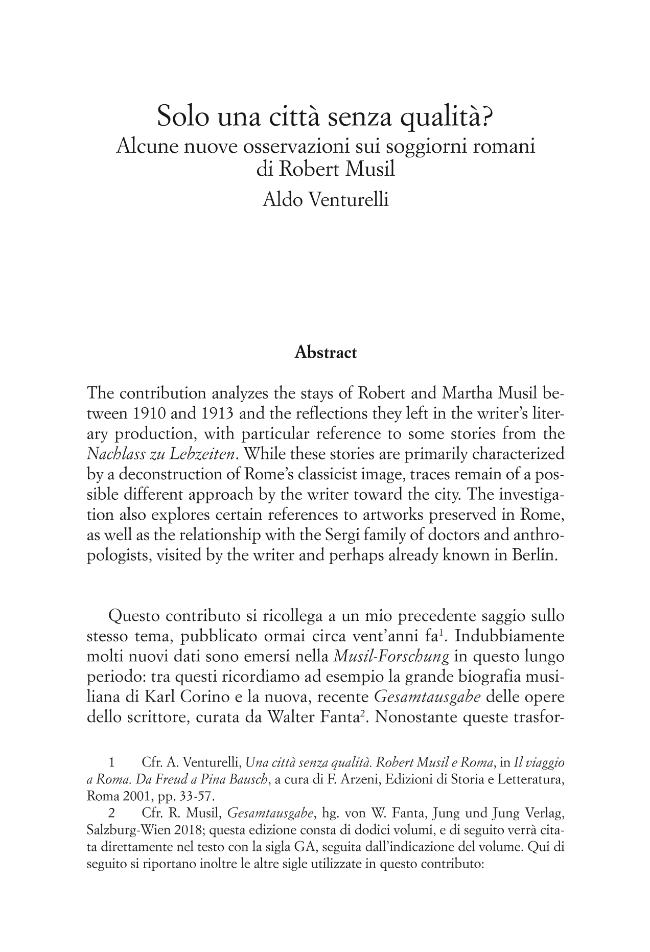 Solo una città senza qualità?
Alcune nuove osservazioni sui soggiorni romani di Robert Musil

Aldo Venturelli

Abstract

The contribution analyzes the stays of Robert and Martha Musil between 1910 and 1913 and the reflections they left in the writer's literary production, with particular reference to some stories from the Nachlass zu Lebzeiten. While these stories are primarily characterized by a deconstruction of Rome's classicist image, traces remain of a possible different approach by the writer toward the city. The investigation also explores certain references to artworks preserved in Rome, as well as the relationship with the Sergi family of doctors and anthropologists, visited by the writer and perhaps already known in Berlin.

Questo contributo si ricollega a un mio precedente saggio sullo stesso tema, pubblicato ormai circa vent'anni fa$^{1}$. Indubbiamente molti nuovi dati sono emersi nella Musil-Forschung in questo lungo periodo: tra questi ricordiamo ad esempio la grande biografia musiliana di Karl Corino e la nuova, recente Gesamtausgabe delle opere dello scrittore, curata da Walter Fanta$^{2}$. Nonostante queste trasfor-

1 Cfr. A. Venturelli, Una città senza qualità. Robert Musil e Roma, in Il viaggio a Roma. Da Freud a Pina Bausch, a cura di F. Arzeni, Edizioni di Storia e Letteratura, Roma 2001, pp. 33-57.

2 Cfr. R. Musil, Gesamtausgabe, hg. von W. Fanta, Jung und Jung Verlag, Salzburg-Wien 2018; questa edizione consta di dodici volumi, e di seguito verrà citata direttamente nel testo con la sigla GA, seguita dall'indicazione del volume. Qui di seguito si riportano inoltre le altre sigle utilizzate in questo contributo: